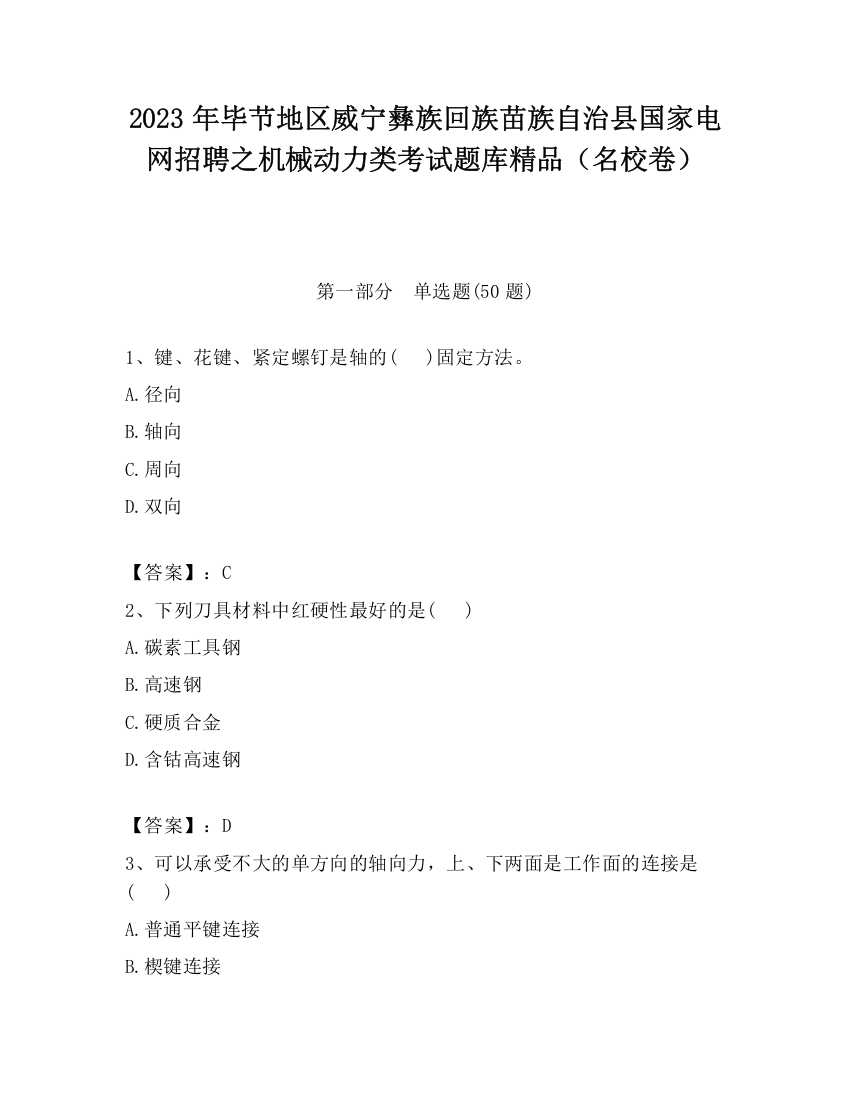 2023 年毕节地区威宁彝族回族苗族自治县国家电网招聘之机械动力类考试题库精品（名校卷）

第一部分　单选题(50 题)

1、键、花键、紧定螺钉是轴的(　)固定方法。

A. 径向

B. 轴向

C. 周向

D. 双向

【答案】：C

2、下列刀具材料中红硬性最好的是(　)

A. 碳素工具钢

B. 高速钢

C. 硬质合金

D. 含钴高速钢

【答案】：D

3、可以承受不大的单方向的轴向力，上、下两面是工作面的连接是(　)

A. 普通平键连接

B. 楔键连接